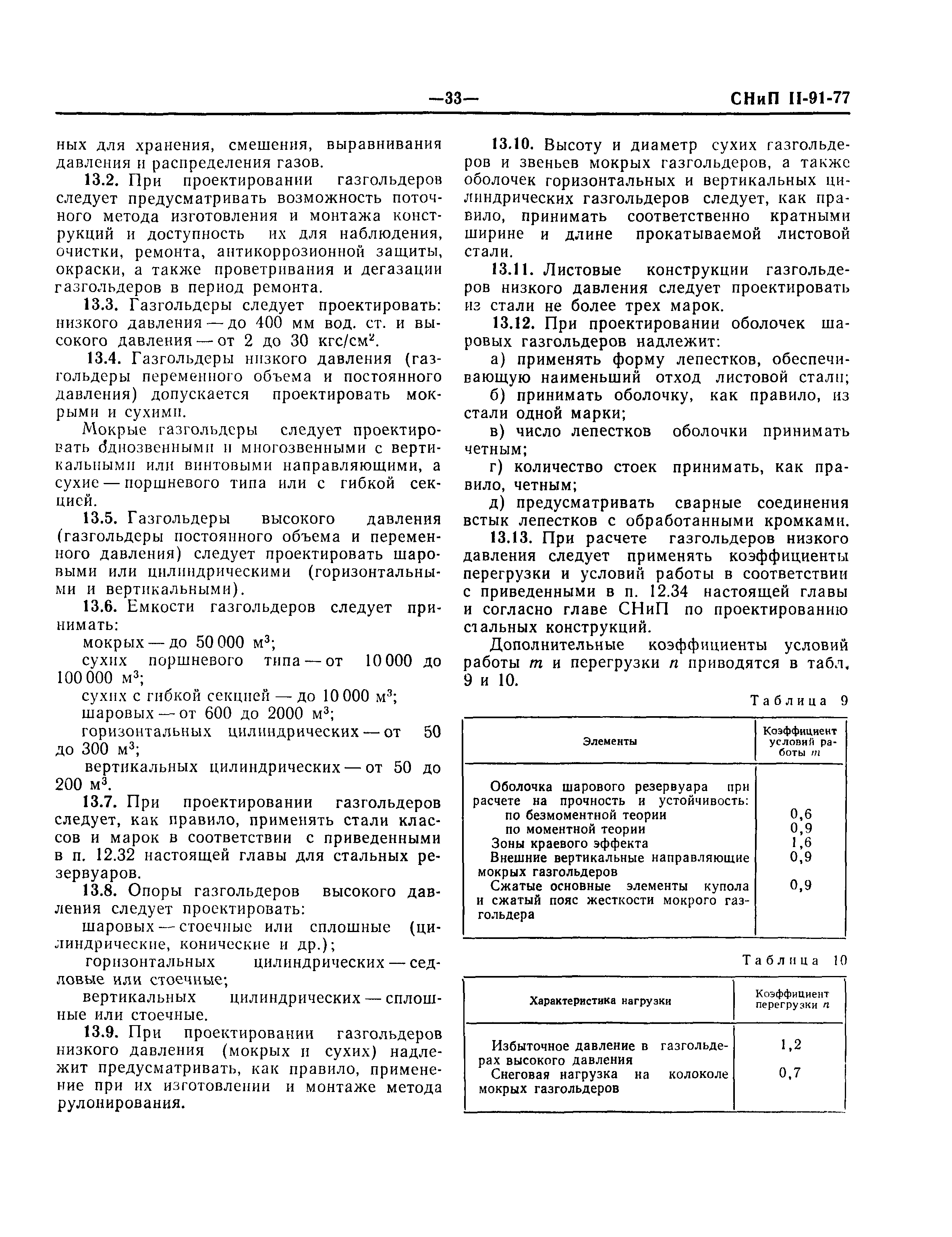 —33— СНиП II-91-77

ных для хранения, смешения, выравнивания давления и распределения газов.

13.2. При проектировании газгольдеров следует предусматривать возможность поточного метода изготовления и монтажа конструкций и доступность их для наблюдения, очистки, ремонта, антикоррозионной защиты, окраски, а также проветривания и дегазации газгольдеров в период ремонта.

13.3. Газгольдеры следует проектировать: низкого давления — до 400 мм вод. ст. и высокого давления — от 2 до 30 кгс/см$^2$.

13.4. Газгольдеры низкого давления (газгольдеры переменного объема и постоянного давления) допускается проектировать мокрыми и сухими.

Мокрые газгольдеры следует проектировать однозвенными и многозвенными с вертикальными или винтовыми направляющими, а сухие — поршневого типа или с гибкой секцией.

13.5. Газгольдеры высокого давления (газгольдеры постоянного объема и переменного давления) следует проектировать шаровыми или цилиндрическими (горизонтальными и вертикальными).

13.6. Емкости газгольдеров следует принимать:

мокрых — до 50 000 м$^3$;

сухих поршневого типа — от 10 000 до 100 000 м$^3$;

сухих с гибкой секцией — до 10 000 м$^3$;

шаровых — от 600 до 2000 м$^3$;

горизонтальных цилиндрических — от 50 до 300 м$^3$;

вертикальных цилиндрических — от 50 до 200 м$^3$.

13.7. При проектировании газгольдеров следует, как правило, применять стали классов и марок в соответствии с приведенными в п. 12.32 настоящей главы для стальных резервуаров.

13.8. Опоры газгольдеров высокого давления следует проектировать:

шаровых — стоечные или сплошные (цилиндрические, конические и др.);

горизонтальных цилиндрических — седловые или стоечные;

вертикальных цилиндрических — сплошные или стоечные.

13.9. При проектировании газгольдеров низкого давления (мокрых и сухих) надлежит предусматривать, как правило, применение при их изготовлении и монтаже метода рулонирования.

13.10. Высоту и диаметр сухих газгольдеров и звеньев мокрых газгольдеров, а также оболочек горизонтальных и вертикальных цилиндрических газгольдеров следует, как правило, принимать соответственно кратными ширине и длине прокатываемой листовой стали.

13.11. Листовые конструкции газгольдеров низкого давления следует проектировать из стали не более трех марок.

13.12. При проектировании оболочек шаровых газгольдеров надлежит:

а) применять форму лепестков, обеспечивающую наименьший отход листовой стали;

б) принимать оболочку, как правило, из стали одной марки;

в) число лепестков оболочки принимать четным;

г) количество стоек принимать, как правило, четным;

д) предусматривать сварные соединения встык лепестков с обработанными кромками.

13.13. При расчете газгольдеров низкого давления следует применять коэффициенты перегрузки и условий работы в соответствии с приведенными в п. 12.34 настоящей главы и согласно главе СНиП по проектированию стальных конструкций.

Дополнительные коэффициенты условий работы $m$ и перегрузки $n$ приводятся в табл. 9 и 10.

Таблица 9

| Элементы | Коэффициент условий работы $m$ |
|---|---|
| Оболочка шарового резервуара при расчете на прочность и устойчивость: | |
| по безмоментной теории | 0,6 |
| по моментной теории | 0,9 |
| Зоны краевого эффекта | 1,6 |
| Внешние вертикальные направляющие мокрых газгольдеров | 0,9 |
| Сжатые основные элементы купола и сжатый пояс жесткости мокрого газгольдера | 0,9 |

Таблица 10

| Характеристика нагрузки | Коэффициент перегрузки $n$ |
|---|---|
| Избыточное давление в газгольдерах высокого давления | 1,2 |
| Снеговая нагрузка на колоколе мокрых газгольдеров | 0,7 |